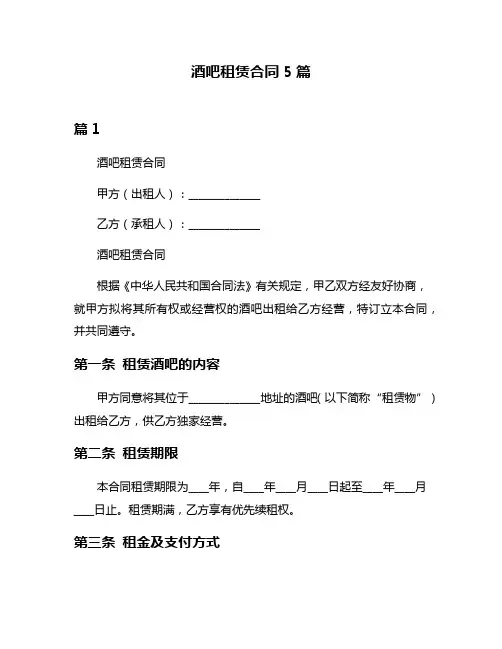 酒吧租赁合同 5 篇

篇 1

酒吧租赁合同

甲方（出租人）：______________

乙方（承租人）：______________

酒吧租赁合同

根据《中华人民共和国合同法》有关规定，甲乙双方经友好协商，就甲方拟将其所有权或经营权的酒吧出租给乙方经营，特订立本合同，并共同遵守。

第一条 租赁酒吧的内容

甲方同意将其位于______________地址的酒吧（以下简称“租赁物”）出租给乙方，供乙方独家经营。

第二条 租赁期限

本合同租赁期限为____年，自____年____月____日起至____年____月____日止。租赁期满，乙方享有优先续租权。

第三条 租金及支付方式